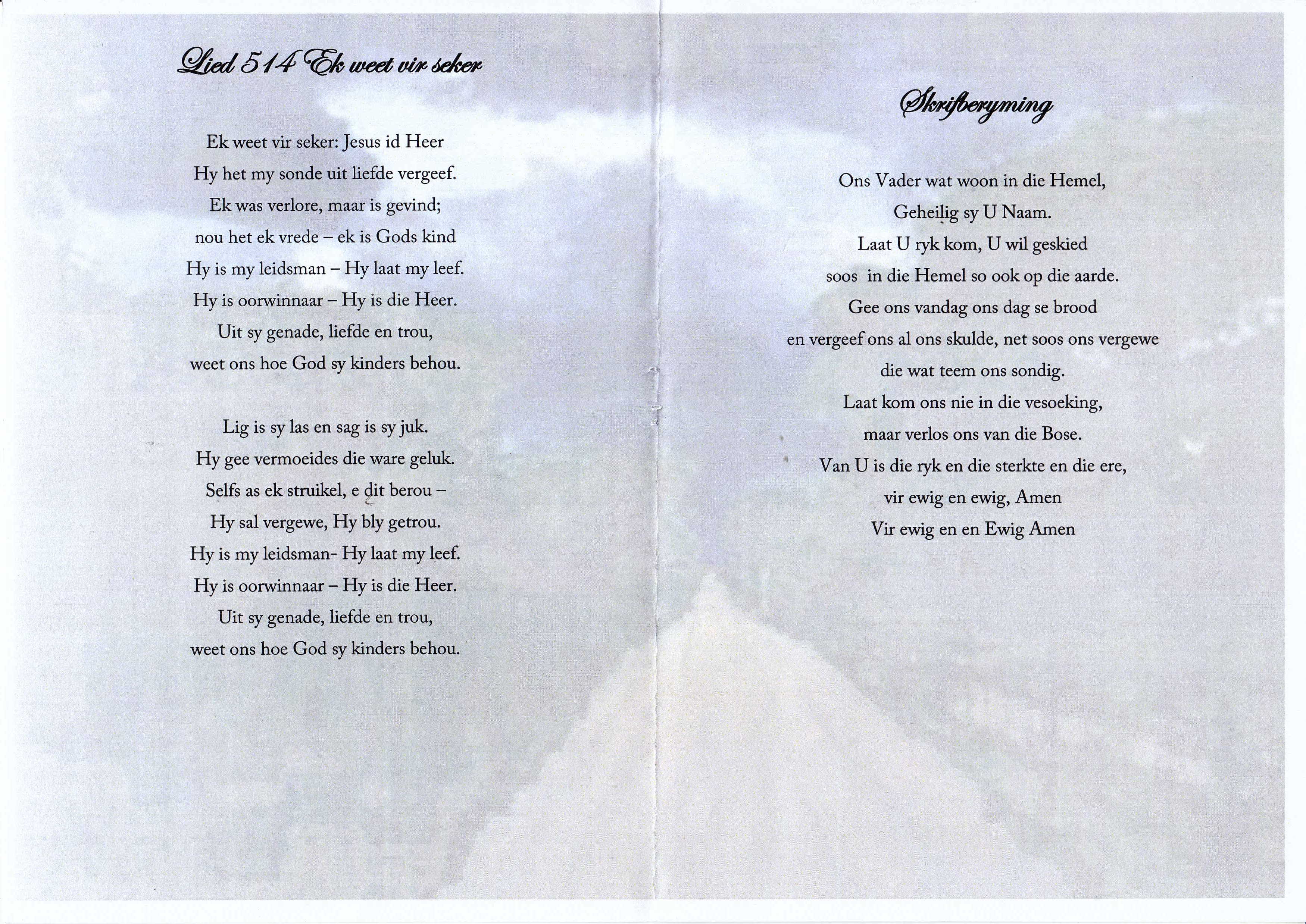 Lied 514 Ek weet vir seker

Ek weet vir seker: Jesus id Heer
Hy het my sonde uit liefde vergeef.
Ek was verlore, maar is gevind;
nou het ek vrede – ek is Gods kind
Hy is my leidsman – Hy laat my leef.
Hy is oorwinnaar – Hy is die Heer.
Uit sy genade, liefde en trou,
weet ons hoe God sy kinders behou.

Lig is sy las en sag is sy juk.
Hy gee vermoeides die ware geluk.
Selfs as ek struikel, e dit berou –
Hy sal vergewe, Hy bly getrou.
Hy is my leidsman- Hy laat my leef.
Hy is oorwinnaar – Hy is die Heer.
Uit sy genade, liefde en trou,
weet ons hoe God sy kinders behou.

Skrifberyming

Ons Vader wat woon in die Hemel,
Geheilig sy U Naam.
Laat U ryk kom, U wil geskied
soos in die Hemel so ook op die aarde.
Gee ons vandag ons dag se brood
en vergeef ons al ons skulde, net soos ons vergewe
die wat teem ons sondig.
Laat kom ons nie in die vesoeking,
maar verlos ons van die Bose.
Van U is die ryk en die sterkte en die ere,
vir ewig en ewig, Amen
Vir ewig en en Ewig Amen